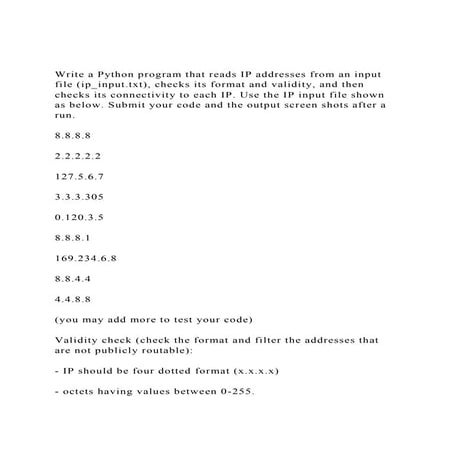 Write a Python program that reads IP addresses from an input file (ip_input.txt), checks its format and validity, and then checks its connectivity to each IP. Use the IP input file shown as below. Submit your code and the output screen shots after a run.

8.8.8.8

2.2.2.2.2

127.5.6.7

3.3.3.305

0.120.3.5

8.8.8.1

169.234.6.8

8.8.4.4

4.4.8.8

(you may add more to test your code)

Validity check (check the format and filter the addresses that are not publicly routable):

- IP should be four dotted format (x.x.x.x)

- octets having values between 0-255.